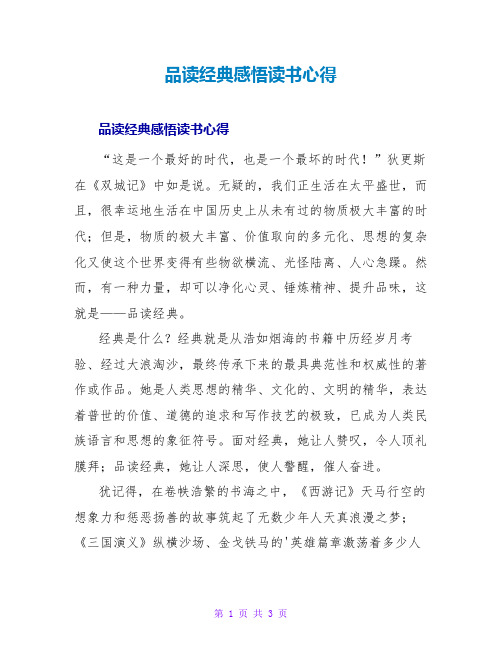 品读经典感悟读书心得

品读经典感悟读书心得

“这是一个最好的时代，也是一个最坏的时代！”狄更斯在《双城记》中如是说。无疑的，我们正生活在太平盛世，而且，很幸运地生活在中国历史上从未有过的物质极大丰富的时代；但是，物质的极大丰富、价值取向的多元化、思想的复杂化又使这个世界变得有些物欲横流、光怪陆离、人心急躁。然而，有一种力量，却可以净化心灵、锤炼精神、提升品味，这就是——品读经典。

经典是什么？经典就是从浩如烟海的书籍中历经岁月考验、经过大浪淘沙，最终传承下来的最具典范性和权威性的著作或作品。她是人类思想的精华、文化的、文明的精华，表达着普世的价值、道德的追求和写作技艺的极致，已成为人类民族语言和思想的象征符号。面对经典，她让人赞叹，令人顶礼膜拜；品读经典，她让人深思，使人警醒，催人奋进。

犹记得，在卷帙浩繁的书海之中，《西游记》天马行空的想象力和惩恶扬善的故事筑起了无数少年人天真浪漫之梦；《三国演义》纵横沙场、金戈铁马的'英雄篇章激荡着多少人

第 1 页 共 3 页